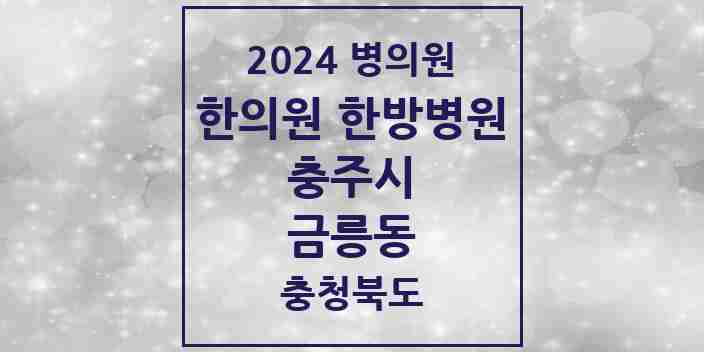 2024 병의원

한의원 한방병원

충주시

금릉동

충청북도